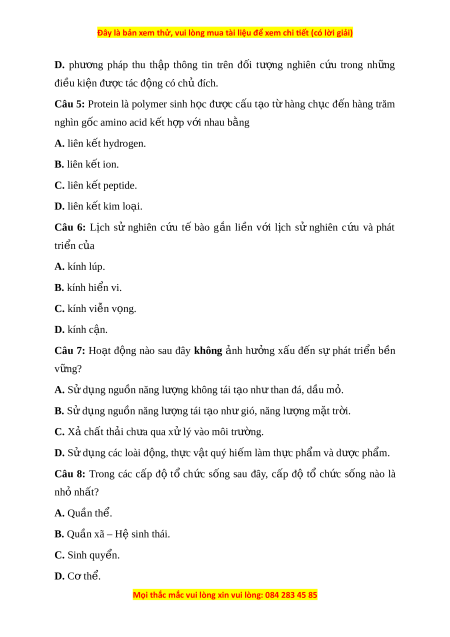 Đây là bản xem thử, vui lòng mua tài liệu để xem chi tiết (có lời giải)

D. phương pháp thu thập thông tin trên đối tượng nghiên cứu trong những điều kiện được tác động có chủ đích.

Câu 5: Protein là polymer sinh học được cấu tạo từ hàng chục đến hàng trăm nghìn gốc amino acid kết hợp với nhau bằng

A. liên kết hydrogen.

B. liên kết ion.

C. liên kết peptide.

D. liên kết kim loại.

Câu 6: Lịch sử nghiên cứu tế bào gắn liền với lịch sử nghiên cứu và phát triển của

A. kính lúp.

B. kính hiển vi.

C. kính viễn vọng.

D. kính cận.

Câu 7: Hoạt động nào sau đây không ảnh hưởng xấu đến sự phát triển bền vững?

A. Sử dụng nguồn năng lượng không tái tạo như than đá, dầu mỏ.

B. Sử dụng nguồn năng lượng tái tạo như gió, năng lượng mặt trời.

C. Xả chất thải chưa qua xử lý vào môi trường.

D. Sử dụng các loài động, thực vật quý hiếm làm thực phẩm và dược phẩm.

Câu 8: Trong các cấp độ tổ chức sống sau đây, cấp độ tổ chức sống nào là nhỏ nhất?

A. Quần thể.

B. Quần xã – Hệ sinh thái.

C. Sinh quyển.

D. Cơ thể.

Mọi thắc mắc vui lòng xin vui lòng: 084 283 45 85